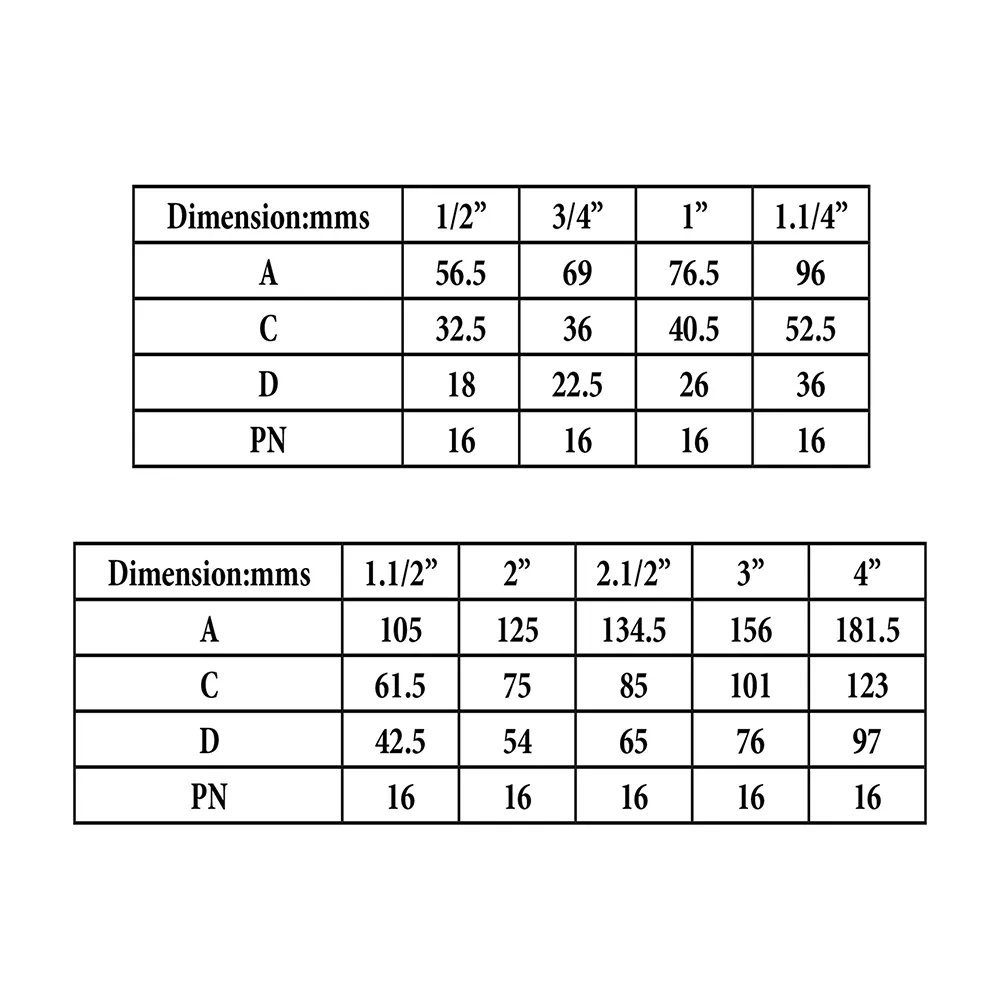 | Dimension:mms | 1/2” | 3/4” | 1” | 1.1/4” |
|---|---|---|---|---|
| A | 56.5 | 69 | 76.5 | 96 |
| C | 32.5 | 36 | 40.5 | 52.5 |
| D | 18 | 22.5 | 26 | 36 |
| PN | 16 | 16 | 16 | 16 |

| Dimension:mms | 1.1/2” | 2” | 2.1/2” | 3” | 4” |
|---|---|---|---|---|---|
| A | 105 | 125 | 134.5 | 156 | 181.5 |
| C | 61.5 | 75 | 85 | 101 | 123 |
| D | 42.5 | 54 | 65 | 76 | 97 |
| PN | 16 | 16 | 16 | 16 | 16 |